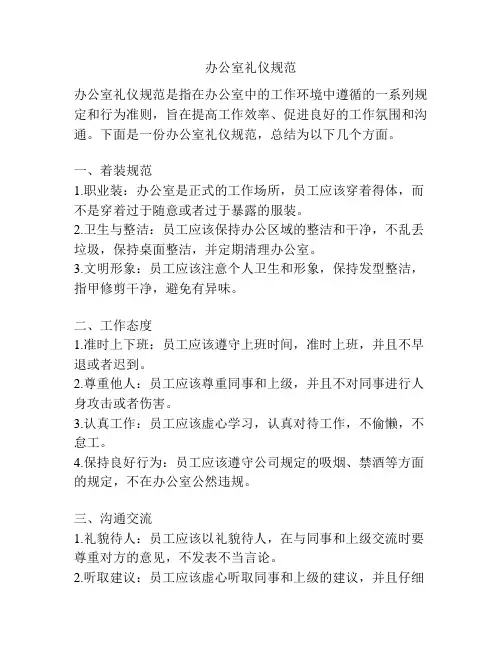 办公室礼仪规范

办公室礼仪规范是指在办公室中的工作环境中遵循的一系列规定和行为准则，旨在提高工作效率、促进良好的工作氛围和沟通。下面是一份办公室礼仪规范，总结为以下几个方面。

一、着装规范
1.职业装：办公室是正式的工作场所，员工应该穿着得体，而不是穿着过于随意或者过于暴露的服装。
2.卫生与整洁：员工应该保持办公区域的整洁和干净，不乱丢垃圾，保持桌面整洁，并定期清理办公室。
3.文明形象：员工应该注意个人卫生和形象，保持发型整洁，指甲修剪干净，避免有异味。

二、工作态度
1.准时上下班：员工应该遵守上班时间，准时上班，并且不早退或者迟到。
2.尊重他人：员工应该尊重同事和上级，并且不对同事进行人身攻击或者伤害。
3.认真工作：员工应该虚心学习，认真对待工作，不偷懒，不怠工。
4.保持良好行为：员工应该遵守公司规定的吸烟、禁酒等方面的规定，不在办公室公然违规。

三、沟通交流
1.礼貌待人：员工应该以礼貌待人，在与同事和上级交流时要尊重对方的意见，不发表不当言论。
2.听取建议：员工应该虚心听取同事和上级的建议，并且仔细